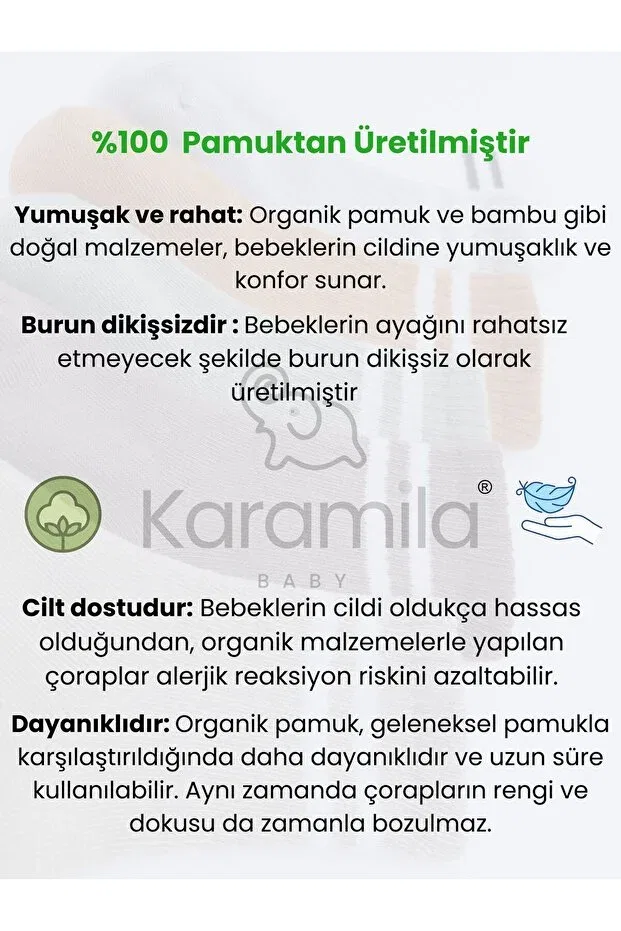 %100 Pamuktan Üretilmiştir

Yumuşak ve rahat: Organik pamuk ve bambu gibi doğal malzemeler, bebeklerin cildine yumuşaklık ve konfor sunar.

Burun dikişsizdir : Bebeklerin ayağını rahatsız etmeyecek şekilde burun dikişsiz olarak üretilmiştir

Karamila®
BABY

Cilt dostudur: Bebeklerin cildi oldukça hassas olduğundan, organik malzemelerle yapılan çoraplar alerjik reaksiyon riskini azaltabilir.

Dayanıklıdır: Organik pamuk, geleneksel pamukla karşılaştırıldığında daha dayanıklıdır ve uzun süre kullanılabilir. Aynı zamanda çorapların rengi ve dokusu da zamanla bozulmaz.